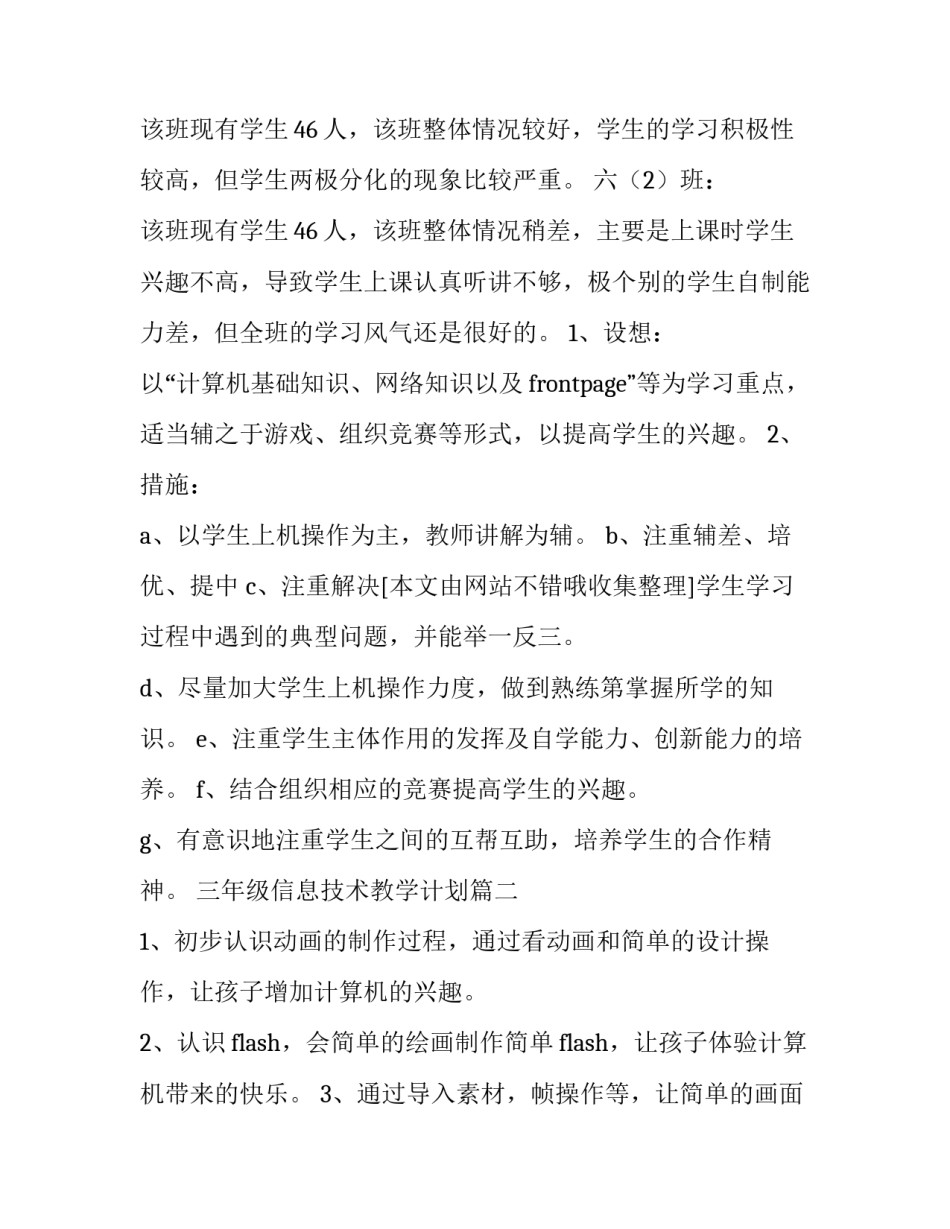 该班现有学生 46 人，该班整体情况较好，学生的学习积极性较高，但学生两极分化的现象比较严重。 六（2）班：

该班现有学生 46 人，该班整体情况稍差，主要是上课时学生兴趣不高，导致学生上课认真听讲不够，极个别的学生自制能力差，但全班的学习风气还是很好的。 1、设想：

以“计算机基础知识、网络知识以及 frontpage”等为学习重点，适当辅之于游戏、组织竞赛等形式，以提高学生的兴趣。 2、措施：

a、以学生上机操作为主，教师讲解为辅。 b、注重辅差、培优、提中 c、注重解决[本文由网站不错哦收集整理]学生学习过程中遇到的典型问题，并能举一反三。

d、尽量加大学生上机操作力度，做到熟练第掌握所学的知识。 e、注重学生主体作用的发挥及自学能力、创新能力的培养。 f、结合组织相应的竞赛提高学生的兴趣。

g、有意识地注重学生之间的互帮互助，培养学生的合作精神。 三年级信息技术教学计划篇二

1、初步认识动画的制作过程，通过看动画和简单的设计操作，让孩子增加计算机的兴趣。

2、认识 flash，会简单的绘画制作简单 flash，让孩子体验计算机带来的快乐。 3、通过导入素材，帧操作等，让简单的画面